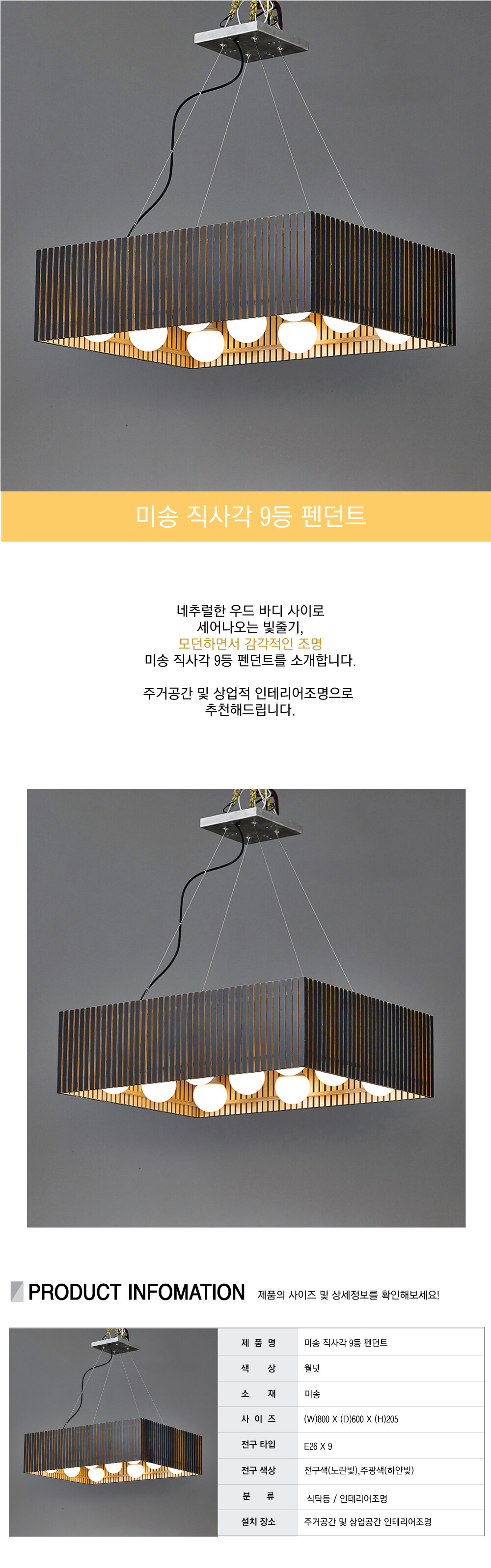 미송 직사각 9등 펜던트

네추럴한 우드 바디 사이로
세어나오는 빛줄기,
모던하면서 감각적인 조명
미송 직사각 9등 펜던트를 소개합니다.

주거공간 및 상업적 인테리어조명으로
추천해드립니다.

PRODUCT INFOMATION 제품의 사이즈 및 상세정보를 확인해보세요!

제 품 명
미송 직사각 9등 펜던트
색 상
월넛
소 재
미송
사 이 즈
(W)800 X (D)600 X (H)205
전구 타입
E26 X 9
전구 색상
전구색(노란빛),주광색(하얀빛)
분 류
식탁등 / 인테리어조명
설치 장소
주거공간 및 상업공간 인테리어조명